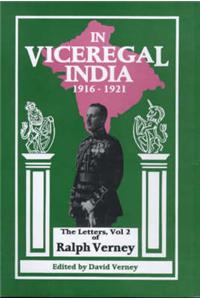 IN VICEREGAL INDIA
1916 - 1921

The Letters, Vol 2 of
Ralph Verney

Edited by David Verney